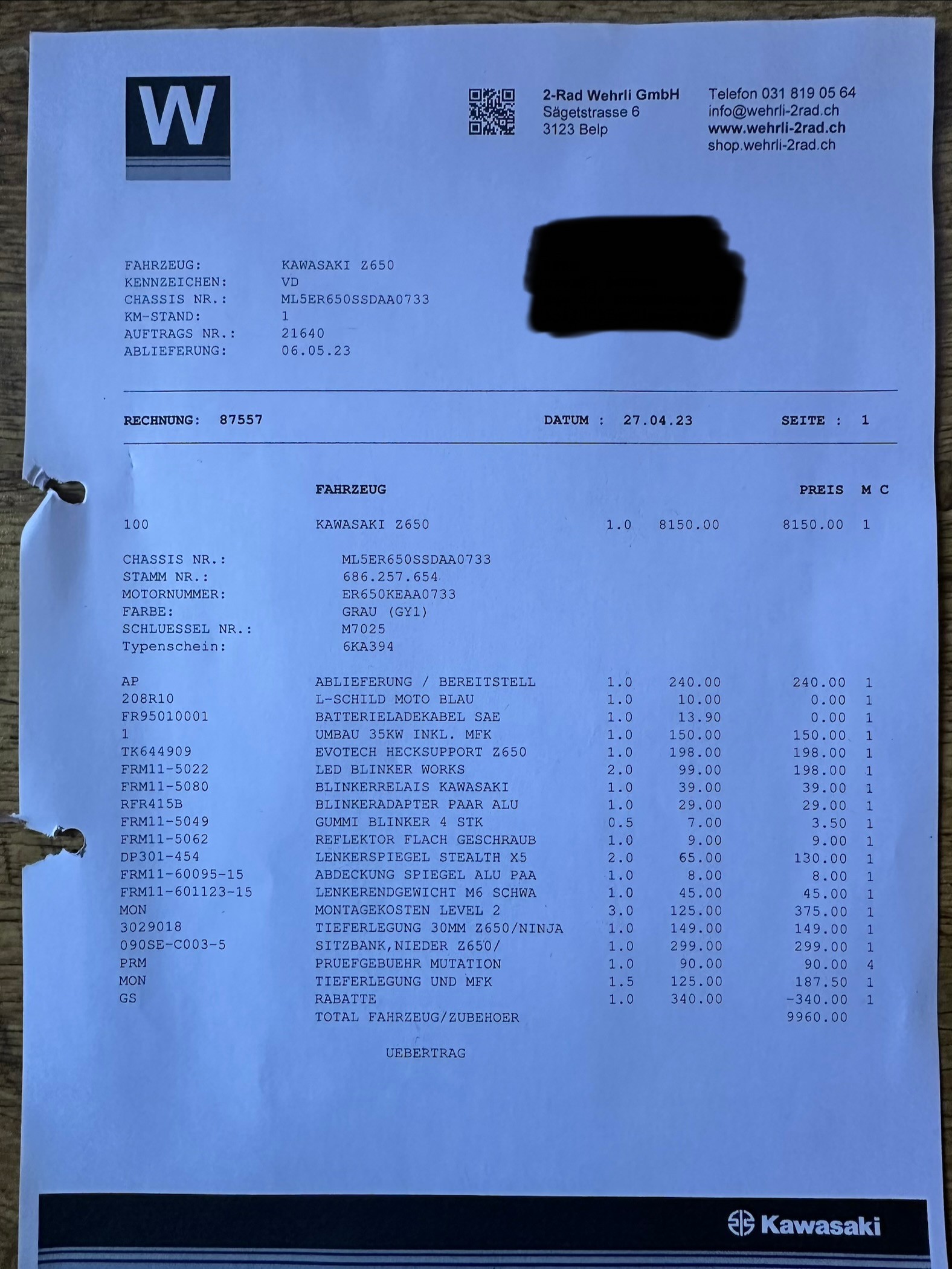 W

2-Rad Wehrli GmbH
Sägetstrasse 6
3123 Belp

Telefon 031 819 05 64
info@wehrli-2rad.ch
www.wehrli-2rad.ch
shop.wehrli-2rad.ch

FAHRZEUG: KAWASAKI Z650
KENNZEICHEN: VD
CHASSIS NR.: ML5ER650SSDAA0733
KM-STAND: 1
AUFTRAGS NR.: 21640
ABLIEFERUNG: 06.05.23

RECHNUNG: 87557 DATUM : 27.04.23 SEITE : 1

| | FAHRZEUG | | | PREIS | M C |
|---|---|---|---|---|---|
| 100 | KAWASAKI Z650 | 1.0 | 8150.00 | 8150.00 | 1 |

CHASSIS NR.: ML5ER650SSDAA0733
STAMM NR.: 686.257.654
MOTORNUMMER: ER650KEAA0733
FARBE: GRAU (GY1)
SCHLUESSEL NR.: M7025
Typenschein: 6KA394

| | | | | | |
|---|---|---|---|---|---|
| AP | ABLIEFERUNG / BEREITSTELL | 1.0 | 240.00 | 240.00 | 1 |
| 208R10 | L-SCHILD MOTO BLAU | 1.0 | 10.00 | 0.00 | 1 |
| FR95010001 | BATTERIELADEKABEL SAE | 1.0 | 13.90 | 0.00 | 1 |
| 1 | UMBAU 35KW INKL. MFK | 1.0 | 150.00 | 150.00 | 1 |
| TK644909 | EVOTECH HECKSUPPORT Z650 | 1.0 | 198.00 | 198.00 | 1 |
| FRM11-5022 | LED BLINKER WORKS | 2.0 | 99.00 | 198.00 | 1 |
| FRM11-5080 | BLINKERRELAIS KAWASAKI | 1.0 | 39.00 | 39.00 | 1 |
| RFR415B | BLINKERADAPTER PAAR ALU | 1.0 | 29.00 | 29.00 | 1 |
| FRM11-5049 | GUMMI BLINKER 4 STK | 0.5 | 7.00 | 3.50 | 1 |
| FRM11-5062 | REFLEKTOR FLACH GESCHRAUB | 1.0 | 9.00 | 9.00 | 1 |
| DP301-454 | LENKERSPIEGEL STEALTH X5 | 2.0 | 65.00 | 130.00 | 1 |
| FRM11-60095-15 | ABDECKUNG SPIEGEL ALU PAA | 1.0 | 8.00 | 8.00 | 1 |
| FRM11-601123-15 | LENKERENDGEWICHT M6 SCHWA | 1.0 | 45.00 | 45.00 | 1 |
| MON | MONTAGEKOSTEN LEVEL 2 | 3.0 | 125.00 | 375.00 | 1 |
| 3029018 | TIEFERLEGUNG 30MM Z650/NINJA | 1.0 | 149.00 | 149.00 | 1 |
| 090SE-C003-5 | SITZBANK,NIEDER Z650/ | 1.0 | 299.00 | 299.00 | 1 |
| PRM | PRUEFGEBUEHR MUTATION | 1.0 | 90.00 | 90.00 | 4 |
| MON | TIEFERLEGUNG UND MFK | 1.5 | 125.00 | 187.50 | 1 |
| GS | RABATTE | 1.0 | 340.00 | -340.00 | 1 |
| | TOTAL FAHRZEUG/ZUBEHOER | | | 9960.00 | |

UEBERTRAG

Kawasaki